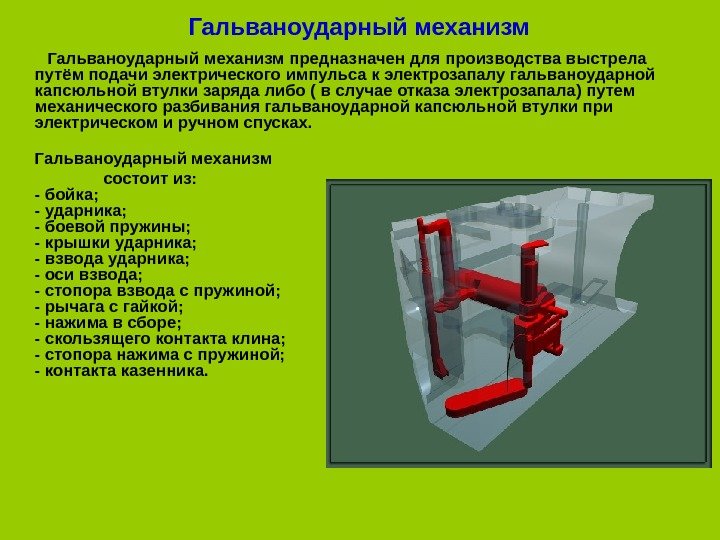 Гальваноударный механизм

Гальваноударный механизм предназначен для производства выстрела путём подачи электрического импульса к электрозапалу гальваноударной капсюльной втулки заряда либо ( в случае отказа электрозапала) путем механического разбивания гальваноударной капсюльной втулки при электрическом и ручном спусках.

Гальваноударный механизм состоит из:
- бойка;
- ударника;
- боевой пружины;
- крышки ударника;
- взвода ударника;
- оси взвода;
- стопора взвода с пружиной;
- рычага с гайкой;
- нажима в сборе;
- скользящего контакта клина;
- стопора нажима с пружиной;
- контакта казенника.